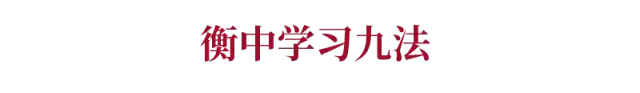 衡中学习九法